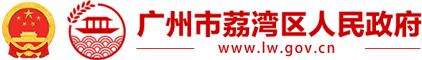 广州市荔湾区人民政府
www.lw.gov.cn